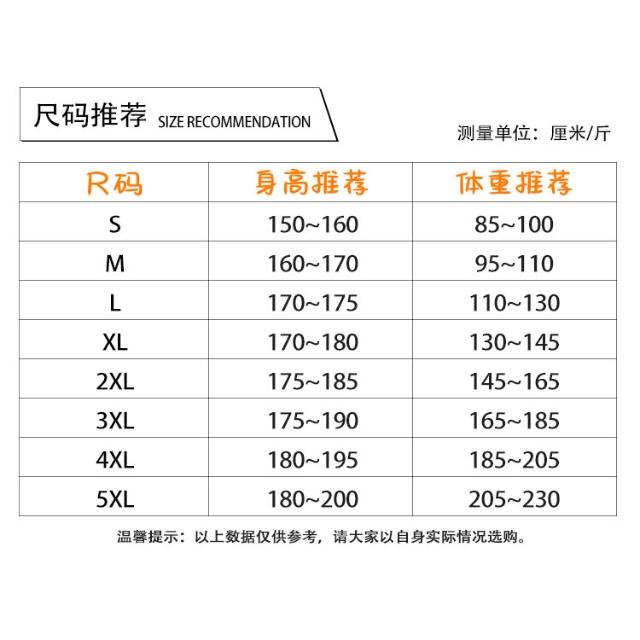 尺码推荐 SIZE RECOMMENDATION

测量单位：厘米/斤

| 尺码 | 身高推荐 | 体重推荐 |
|---|---|---|
| S | 150~160 | 85~100 |
| M | 160~170 | 95~110 |
| L | 170~175 | 110~130 |
| XL | 170~180 | 130~145 |
| 2XL | 175~185 | 145~165 |
| 3XL | 175~190 | 165~185 |
| 4XL | 180~195 | 185~205 |
| 5XL | 180~200 | 205~230 |

温馨提示：以上数据仅供参考，请大家以自身实际情况选购。